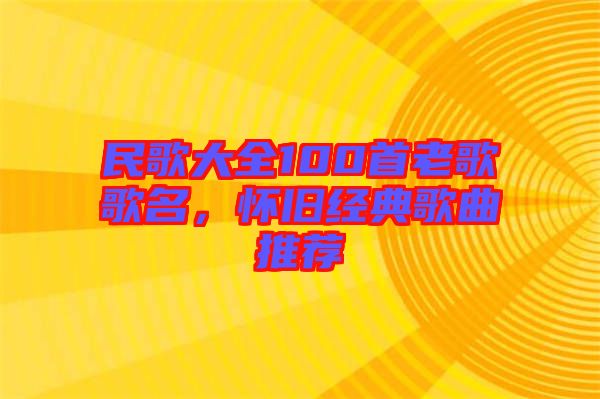 民歌大全100首老歌歌名，怀旧经典歌曲推荐